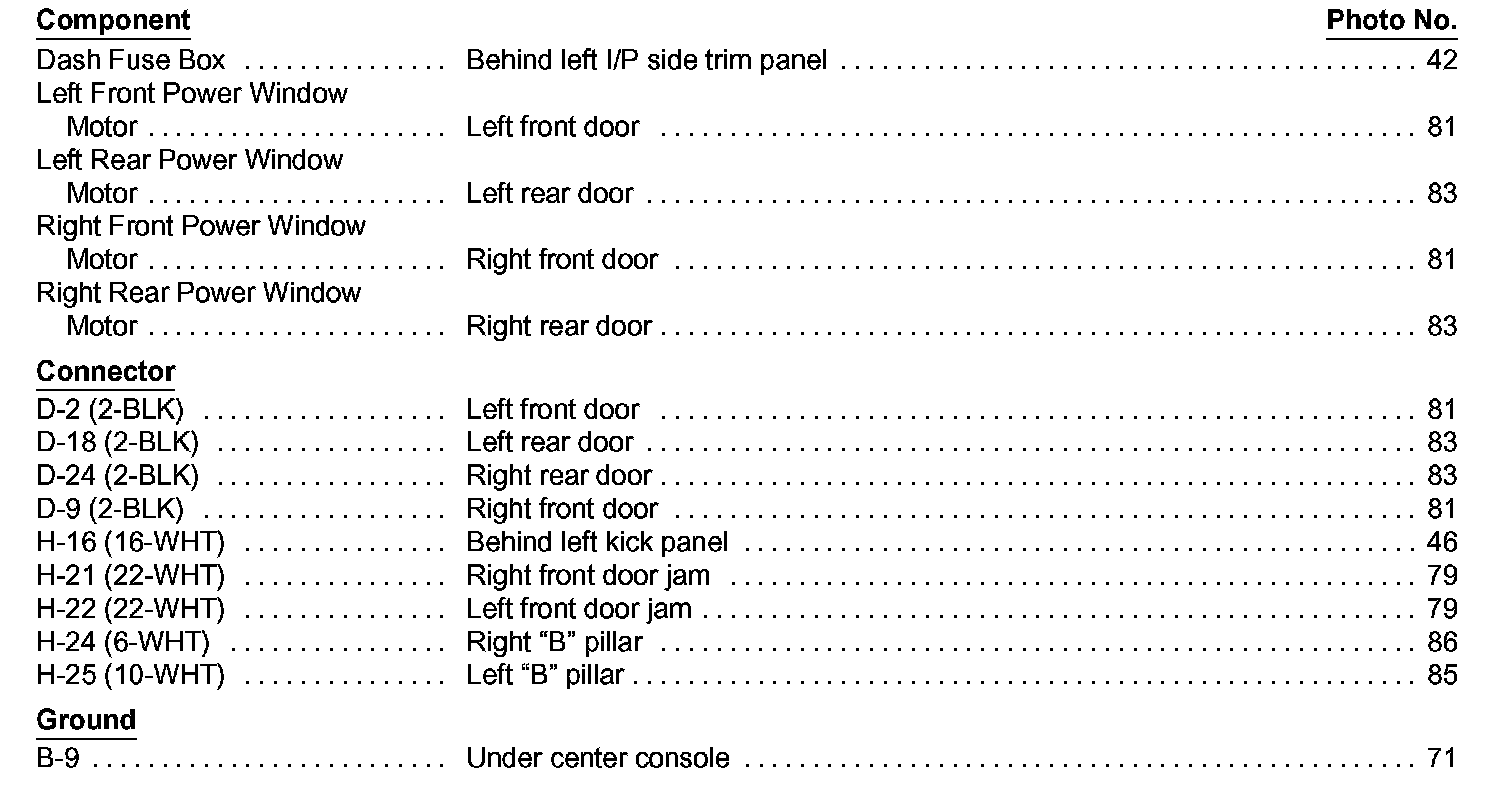 Component Photo No.

Dash Fuse Box Behind left I/P side trim panel 42
Left Front Power Window
Motor Left front door 81
Left Rear Power Window
Motor Left rear door 83
Right Front Power Window
Motor Right front door 81
Right Rear Power Window
Motor Right rear door 83

Connector
D-2 (2-BLK) Left front door 81
D-18 (2-BLK) Left rear door 83
D-24 (2-BLK) Right rear door 83
D-9 (2-BLK) Right front door 81
H-16 (16-WHT) Behind left kick panel 46
H-21 (22-WHT) Right front door jam 79
H-22 (22-WHT) Left front door jam 79
H-24 (6-WHT) Right "B" pillar 86
H-25 (10-WHT) Left "B" pillar 85

Ground
B-9 Under center console 71